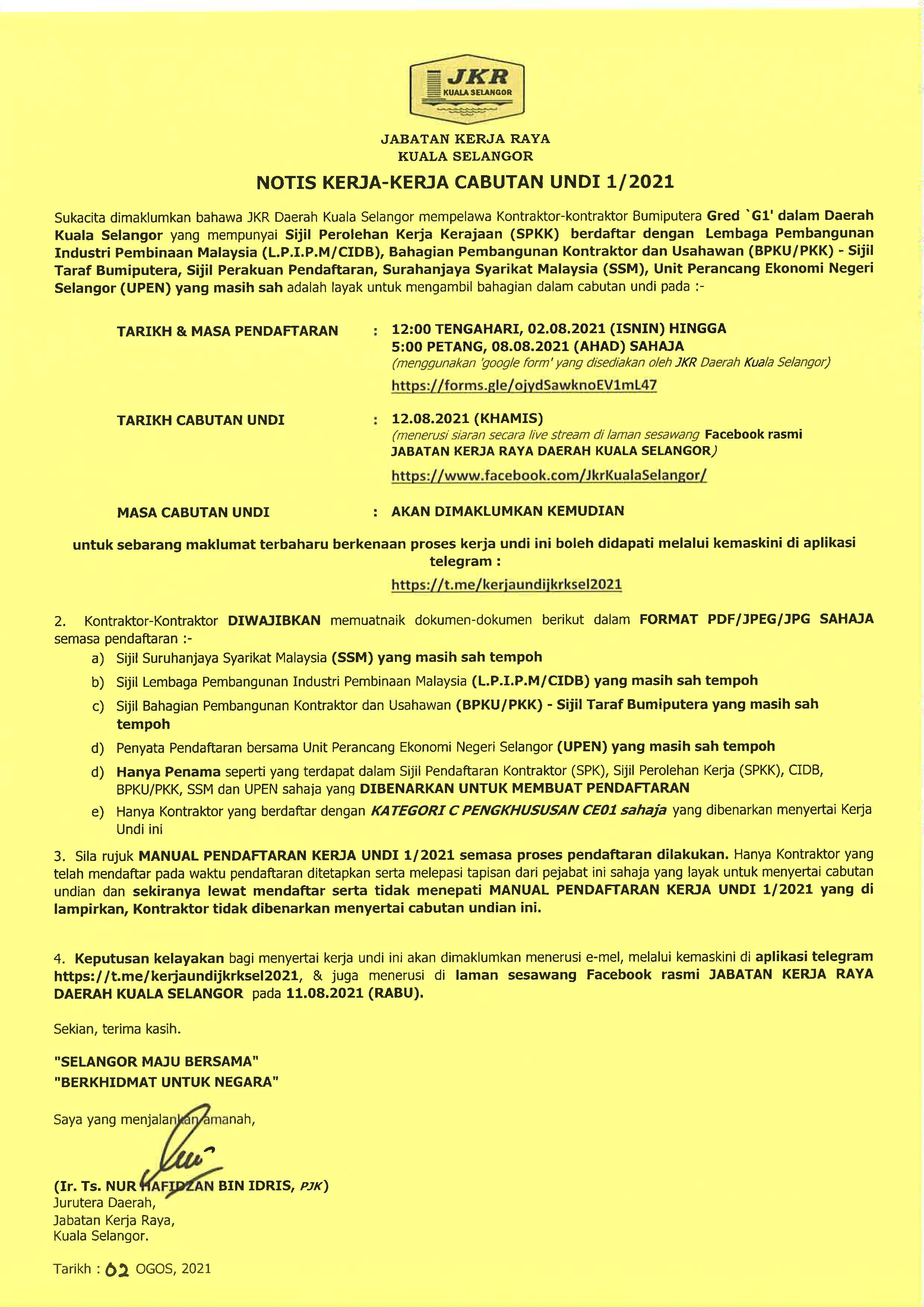 JKR
KUALA SELANGOR

JABATAN KERJA RAYA
KUALA SELANGOR

NOTIS KERJA-KERJA CABUTAN UNDI 1/2021

Sukacita dimaklumkan bahawa JKR Daerah Kuala Selangor mempelawa Kontraktor-kontraktor Bumiputera Gred `G1' dalam Daerah Kuala Selangor yang mempunyai Sijil Perolehan Kerja Kerajaan (SPKK) berdaftar dengan Lembaga Pembangunan Industri Pembinaan Malaysia (L.P.I.P.M/CIDB), Bahagian Pembangunan Kontraktor dan Usahawan (BPKU/PKK) - Sijil Taraf Bumiputera, Sijil Perakuan Pendaftaran, Surahanjaya Syarikat Malaysia (SSM), Unit Perancang Ekonomi Negeri Selangor (UPEN) yang masih sah adalah layak untuk mengambil bahagian dalam cabutan undi pada :-

TARIKH & MASA PENDAFTARAN : 12:00 TENGAHARI, 02.08.2021 (ISNIN) HINGGA 5:00 PETANG, 08.08.2021 (AHAD) SAHAJA
(menggunakan 'google form' yang disediakan oleh JKR Daerah Kuala Selangor)
https://forms.gle/ojydSawknoEV1mL47

TARIKH CABUTAN UNDI : 12.08.2021 (KHAMIS)
(menerusi siaran secara live stream di laman sesawang Facebook rasmi JABATAN KERJA RAYA DAERAH KUALA SELANGOR)
https://www.facebook.com/JkrKualaSelangor/

MASA CABUTAN UNDI : AKAN DIMAKLUMKAN KEMUDIAN

untuk sebarang maklumat terbaharu berkenaan proses kerja undi ini boleh didapati melalui kemaskini di aplikasi telegram :
https://t.me/kerjaundijkrksel2021

2. Kontraktor-Kontraktor DIWAJIBKAN memuatnaik dokumen-dokumen berikut dalam FORMAT PDF/JPEG/JPG SAHAJA semasa pendaftaran :-
a) Sijil Suruhanjaya Syarikat Malaysia (SSM) yang masih sah tempoh
b) Sijil Lembaga Pembangunan Industri Pembinaan Malaysia (L.P.I.P.M/CIDB) yang masih sah tempoh
c) Sijil Bahagian Pembangunan Kontraktor dan Usahawan (BPKU/PKK) - Sijil Taraf Bumiputera yang masih sah tempoh
d) Penyata Pendaftaran bersama Unit Perancang Ekonomi Negeri Selangor (UPEN) yang masih sah tempoh
d) Hanya Penama seperti yang terdapat dalam Sijil Pendaftaran Kontraktor (SPK), Sijil Perolehan Kerja (SPKK), CIDB, BPKU/PKK, SSM dan UPEN sahaja yang DIBENARKAN UNTUK MEMBUAT PENDAFTARAN
e) Hanya Kontraktor yang berdaftar dengan KATEGORI C PENGKHUSUSAN CE01 sahaja yang dibenarkan menyertai Kerja Undi ini

3. Sila rujuk MANUAL PENDAFTARAN KERJA UNDI 1/2021 semasa proses pendaftaran dilakukan. Hanya Kontraktor yang telah mendaftar pada waktu pendaftaran ditetapkan serta melepasi tapisan dari pejabat ini sahaja yang layak untuk menyertai cabutan undian dan sekiranya lewat mendaftar serta tidak menepati MANUAL PENDAFTARAN KERJA UNDI 1/2021 yang di lampirkan, Kontraktor tidak dibenarkan menyertai cabutan undian ini.

4. Keputusan kelayakan bagi menyertai kerja undi ini akan dimaklumkan menerusi e-mel, melalui kemaskini di aplikasi telegram https://t.me/kerjaundijkrksel2021, & juga menerusi di laman sesawang Facebook rasmi JABATAN KERJA RAYA DAERAH KUALA SELANGOR pada 11.08.2021 (RABU).

Sekian, terima kasih.

"SELANGOR MAJU BERSAMA"
"BERKHIDMAT UNTUK NEGARA"

Saya yang menjalankan amanah,

(Ir. Ts. NUR HAFIDZAN BIN IDRIS, PJK)
Jurutera Daerah,
Jabatan Kerja Raya,
Kuala Selangor.

Tarikh : 02 OGOS, 2021